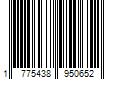 1 775438 950652